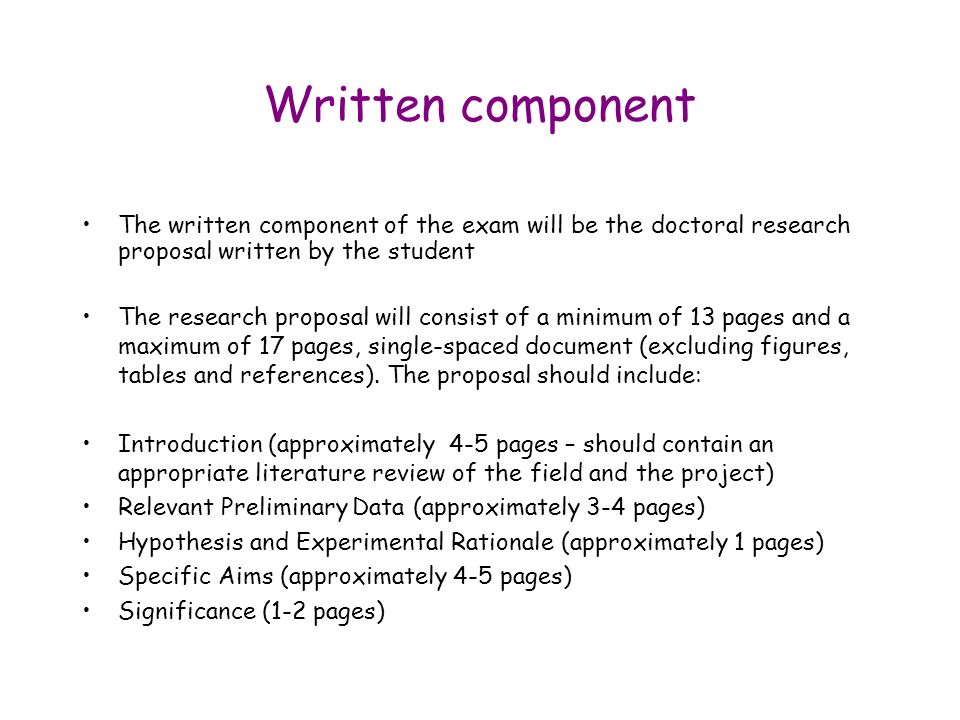 Written component

• The written component of the exam will be the doctoral research proposal written by the student

• The research proposal will consist of a minimum of 13 pages and a maximum of 17 pages, single-spaced document (excluding figures, tables and references). The proposal should include:

• Introduction (approximately 4-5 pages – should contain an appropriate literature review of the field and the project)
• Relevant Preliminary Data (approximately 3-4 pages)
• Hypothesis and Experimental Rationale (approximately 1 pages)
• Specific Aims (approximately 4-5 pages)
• Significance (1-2 pages)